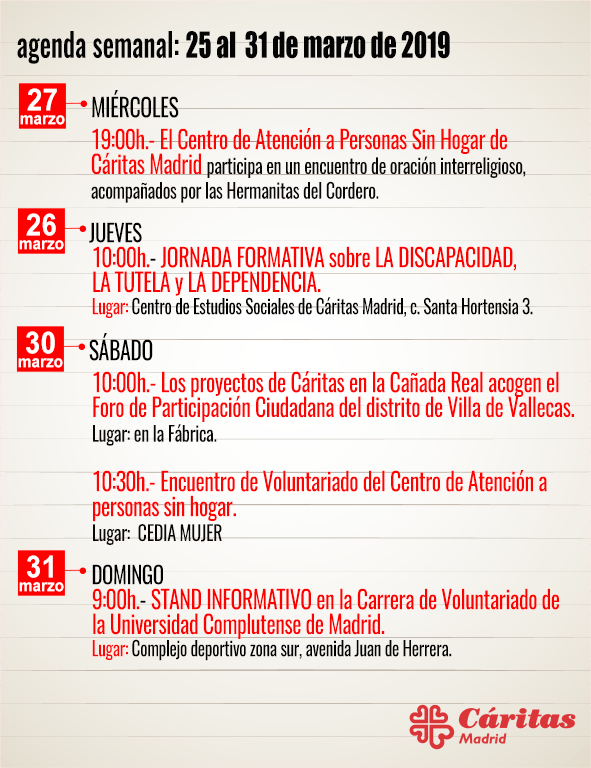 agenda semanal: 25 al 31 de marzo de 2019

27 marzo
MIÉRCOLES
19:00h.- El Centro de Atención a Personas Sin Hogar de Cáritas Madrid participa en un encuentro de oración interreligioso, acompañados por las Hermanitas del Cordero.

26 marzo
JUEVES
10:00h.- JORNADA FORMATIVA sobre LA DISCAPACIDAD, LA TUTELA y LA DEPENDENCIA.
Lugar: Centro de Estudios Sociales de Cáritas Madrid, c. Santa Hortensia 3.

30 marzo
SÁBADO
10:00h.- Los proyectos de Cáritas en la Cañada Real acogen el Foro de Participación Ciudadana del distrito de Villa de Vallecas.
Lugar: en la Fábrica.

10:30h.- Encuentro de Voluntariado del Centro de Atención a personas sin hogar.
Lugar: CEDIA MUJER

31 marzo
DOMINGO
9:00h.- STAND INFORMATIVO en la Carrera de Voluntariado de la Universidad Complutense de Madrid.
Lugar: Complejo deportivo zona sur, avenida Juan de Herrera.

Cáritas Madrid